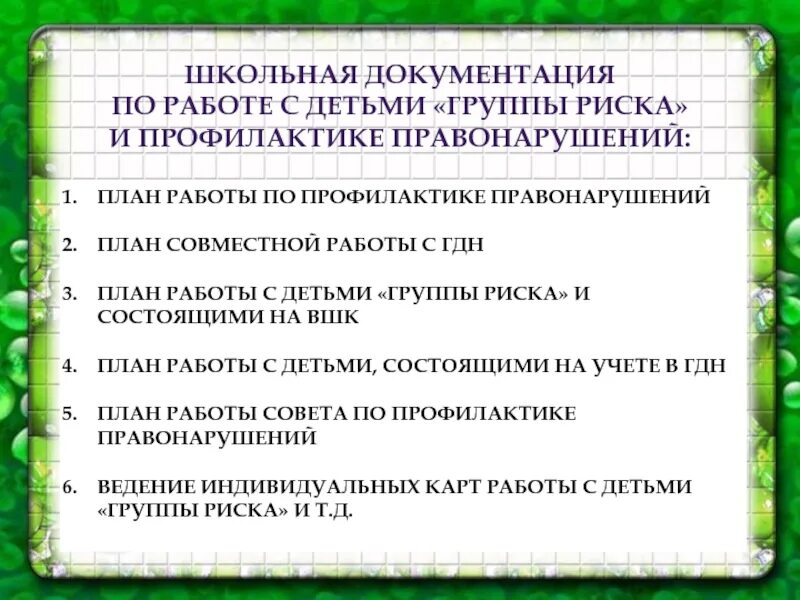 ШКОЛЬНАЯ ДОКУМЕНТАЦИЯ
ПО РАБОТЕ С ДЕТЬМИ «ГРУППЫ РИСКА»
И ПРОФИЛАКТИКЕ ПРАВОНАРУШЕНИЙ:

1. ПЛАН РАБОТЫ ПО ПРОФИЛАКТИКЕ ПРАВОНАРУШЕНИЙ

2. ПЛАН СОВМЕСТНОЙ РАБОТЫ С ГДН

3. ПЛАН РАБОТЫ С ДЕТЬМИ «ГРУППЫ РИСКА» И СОСТОЯЩИМИ НА ВШК

4. ПЛАН РАБОТЫ С ДЕТЬМИ, СОСТОЯЩИМИ НА УЧЕТЕ В ГДН

5. ПЛАН РАБОТЫ СОВЕТА ПО ПРОФИЛАКТИКЕ ПРАВОНАРУШЕНИЙ

6. ВЕДЕНИЕ ИНДИВИДУАЛЬНЫХ КАРТ РАБОТЫ С ДЕТЬМИ «ГРУППЫ РИСКА» И Т.Д.